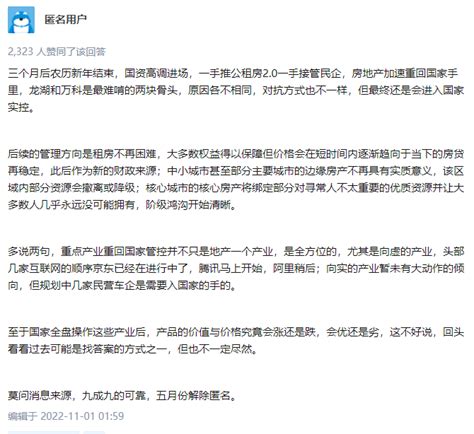 匿名用户

2,323 人赞同了该回答

三个月后农历新年结束，国资高调进场，一手推公租房2.0一手接管民企，房地产加速重回国家手里，龙湖和万科是最难啃的两块骨头，原因各不相同，对抗方式也不一样，但最终还是会进入国家实控。

后续的管理方向是租房不再困难，大多数权益得以保障但价格会在短时间内逐渐趋向于当下的房贷再稳定，此后作为新的财政来源；中小城市甚至部分主要城市的边缘房产不再具有实质意义，该区域内部分资源会撤离或降级；核心城市的核心房产将绑定部分对寻常人不太重要的优质资源并让大多数人几乎永远没可能拥有，阶级鸿沟开始清晰。

多说两句，重点产业重回国家管控并不只是地产一个产业，是全方位的，尤其是向虚的产业，头部几家互联网的顺序京东已经在进行中了，腾讯马上开始，阿里稍后；向实的产业暂未有大动作的倾向，但规划中几家民营车企是需要入国家的手的。

至于国家全盘操作这些产业后，产品的价值与价格究竟会涨还是跌，会优还是劣，这不好说，回头看看过去可能是找答案的方式之一，但也不一定尽然。

莫问消息来源，九成九的可靠，五月份解除匿名。

编辑于 2022-11-01 01:59